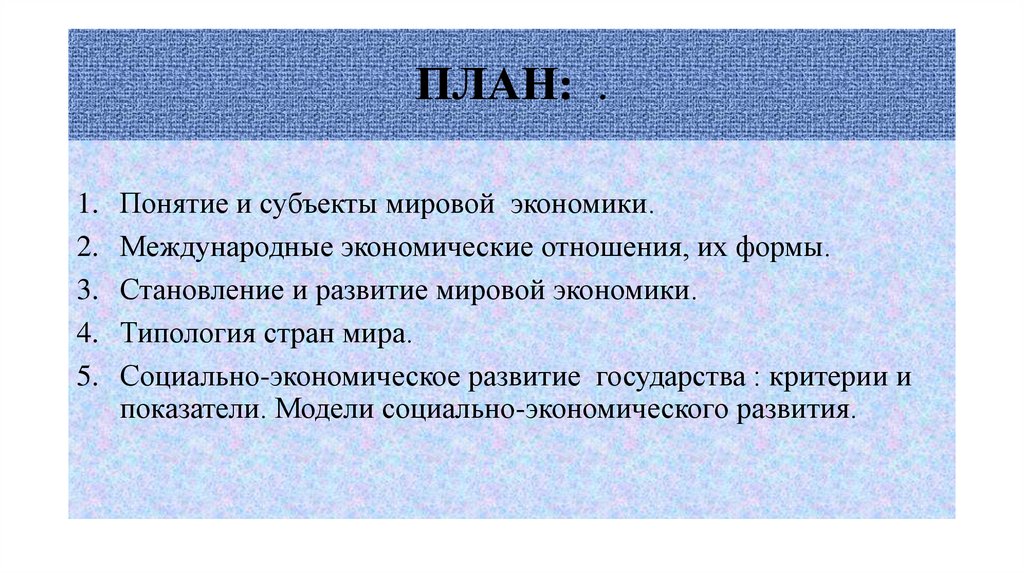 ПЛАН: .

1. Понятие и субъекты мировой экономики.
2. Международные экономические отношения, их формы.
3. Становление и развитие мировой экономики.
4. Типология стран мира.
5. Социально-экономическое развитие государства : критерии и показатели. Модели социально-экономического развития.